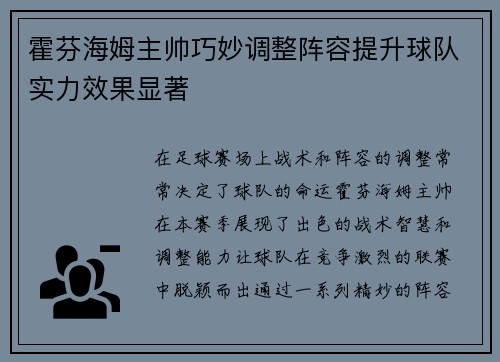 霍芬海姆主帅巧妙调整阵容提升球队实力效果显著

在足球赛场上战术和阵容的调整常常决定了球队的命运霍芬海姆主帅在本赛季展现了出色的战术智慧和调整能力让球队在竞争激烈的联赛中脱颖而出通过一系列精妙的阵容